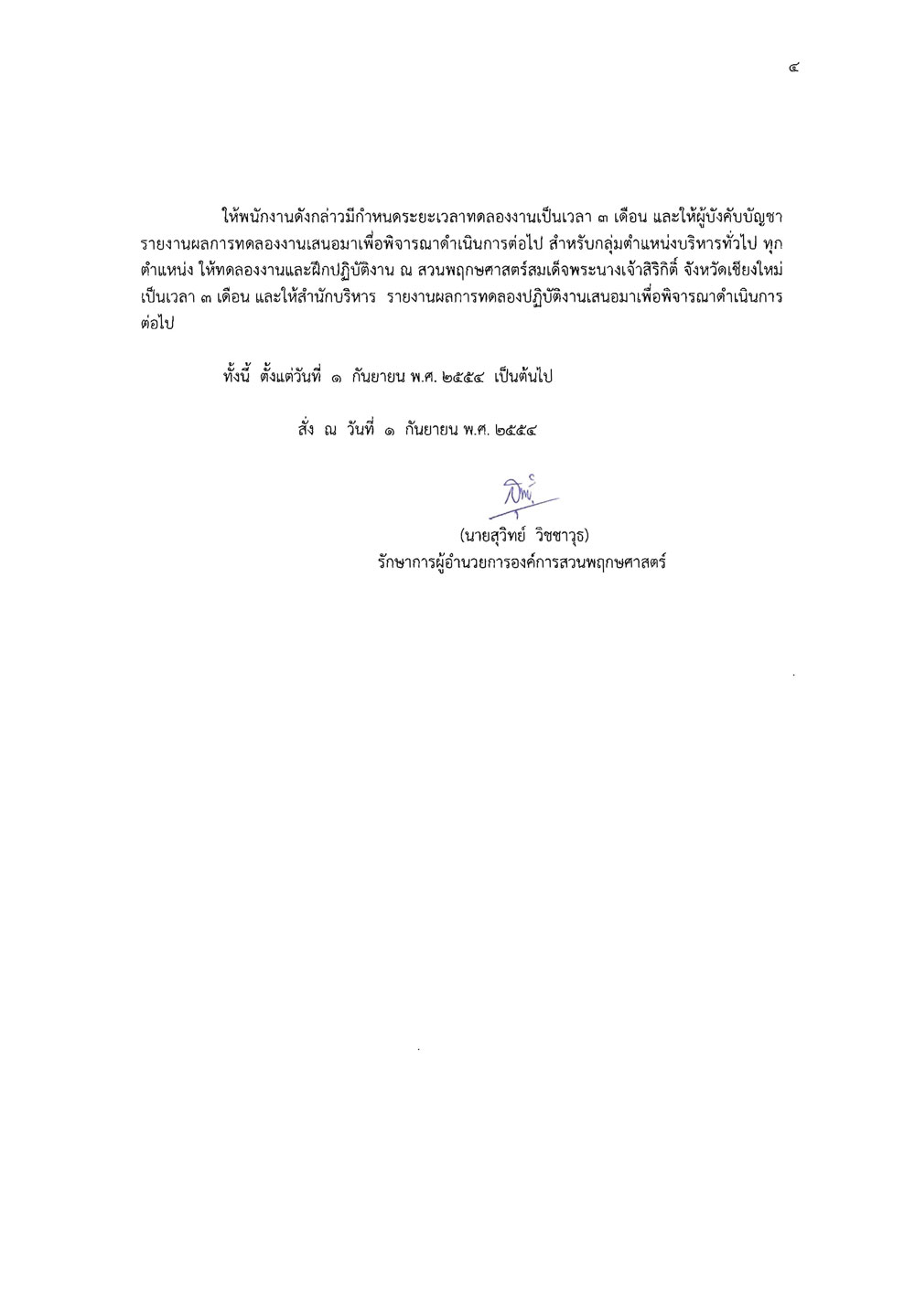 ๔

ให้พนักงานดังกล่าวมีกำหนดระยะเวลาทดลองงานเป็นเวลา ๓ เดือน และให้ผู้บังคับบัญชารายงานผลการทดลองงานเสนอมาเพื่อพิจารณาดำเนินการต่อไป สำหรับกลุ่มตำแหน่งบริหารทั่วไป ทุกตำแหน่ง ให้ทดลองงานและฝึกปฏิบัติงาน ณ สวนพฤกษศาสตร์สมเด็จพระนางเจ้าสิริกิติ์ จังหวัดเชียงใหม่ เป็นเวลา ๓ เดือน และให้สำนักบริหาร รายงานผลการทดลองปฏิบัติงานเสนอมาเพื่อพิจารณาดำเนินการต่อไป

ทั้งนี้ ตั้งแต่วันที่ ๑ กันยายน พ.ศ. ๒๕๕๔ เป็นต้นไป

สั่ง ณ วันที่ ๑ กันยายน พ.ศ. ๒๕๕๔

(นายสุวิทย์ วิชชาวุธ)
รักษาการผู้อำนวยการองค์การสวนพฤกษศาสตร์